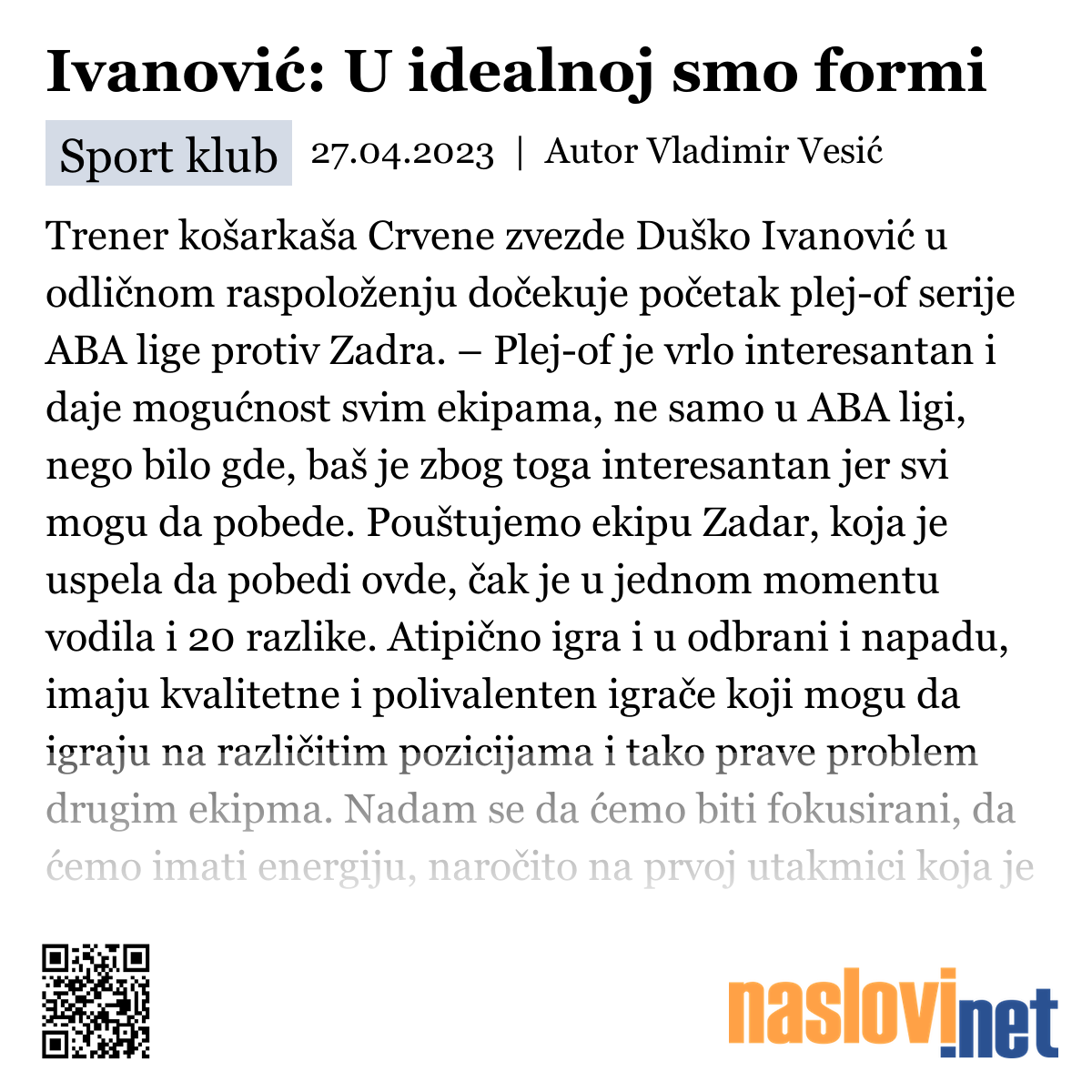 Ivanović: U idealnoj smo formi

Sport klub 27.04.2023 | Autor Vladimir Vesić

Trener košarkaša Crvene zvezde Duško Ivanović u odličnom raspoloženju dočekuje početak plej-of serije ABA lige protiv Zadra. – Plej-of je vrlo interesantan i daje mogućnost svim ekipama, ne samo u ABA ligi, nego bilo gde, baš je zbog toga interesantan jer svi mogu da pobede. Pouštujemo ekipu Zadar, koja je uspela da pobedi ovde, čak je u jednom momentu vodila i 20 razlike. Atipično igra i u odbrani i napadu, imaju kvalitetne i polivalenten igrače koji mogu da igraju na različitim pozicijama i tako prave problem drugim ekipma. Nadam se da ćemo biti fokusirani, da ćemo imati energiju, naročito na prvoj utakmici koja je

naslovi.net